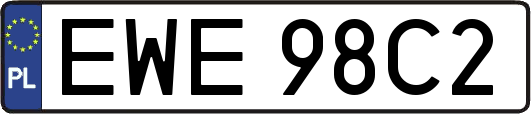 PL
EWE 98C2